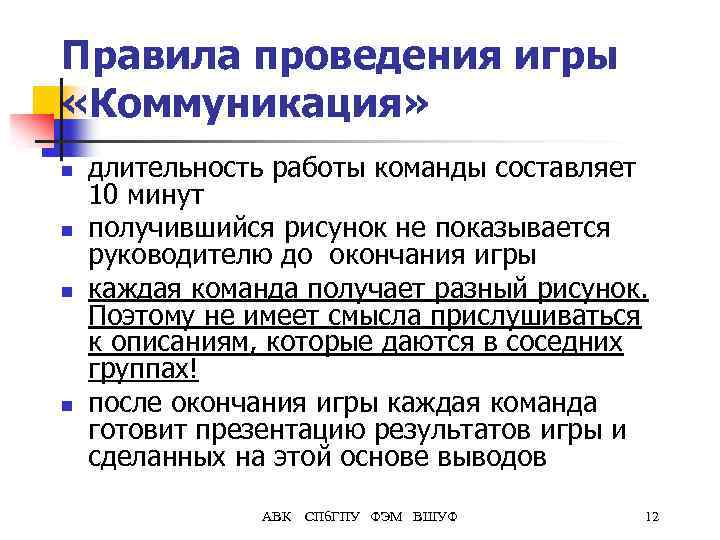 Правила проведения игры «Коммуникация»

- длительность работы команды составляет 10 минут
- получившийся рисунок не показывается руководителю до окончания игры
- каждая команда получает разный рисунок. Поэтому не имеет смысла прислушиваться к описаниям, которые даются в соседних группах!
- после окончания игры каждая команда готовит презентацию результатов игры и сделанных на этой основе выводов

АВК СПбГПУ ФЭМ ВШУФ 12